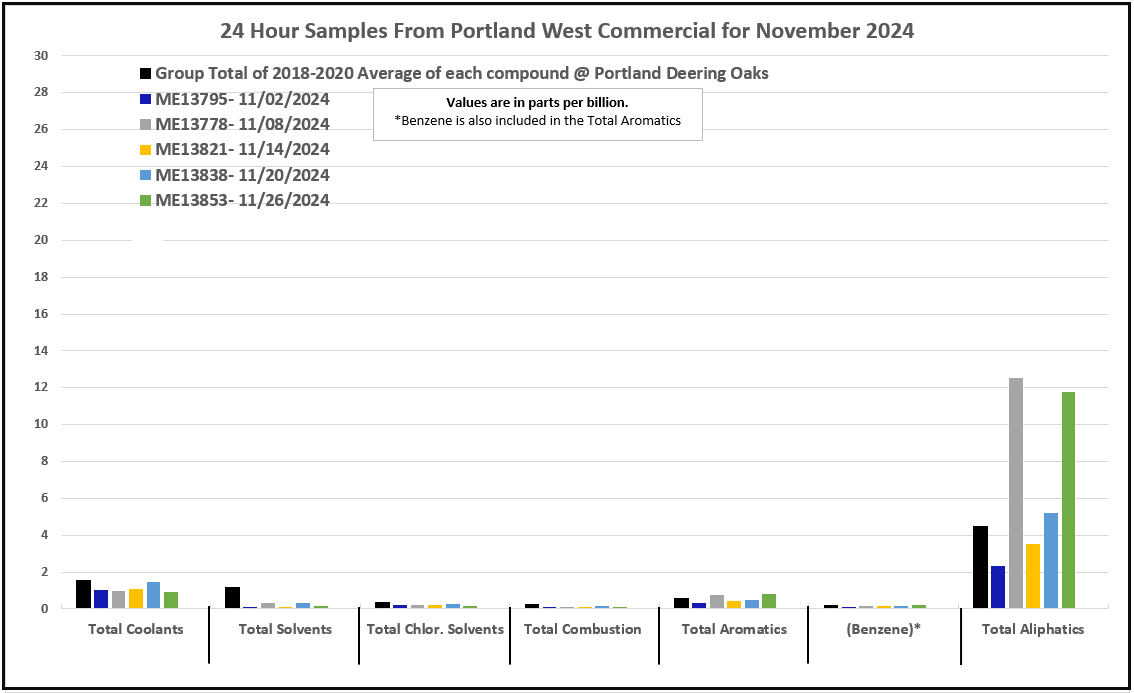 24 Hour Samples From Portland West Commercial for November 2024

Group Total of 2018-2020 Average of each compound @ Portland Deering Oaks
ME13795- 11/02/2024
ME13778- 11/08/2024
ME13821- 11/14/2024
ME13838- 11/20/2024
ME13853- 11/26/2024

Values are in parts per billion.
*Benzene is also included in the Total Aromatics

30
28
26
24
22
20
18
16
14
12
10
8
6
4
2
0

Total Coolants
Total Solvents
Total Chlor. Solvents
Total Combustion
Total Aromatics
(Benzene)*
Total Aliphatics